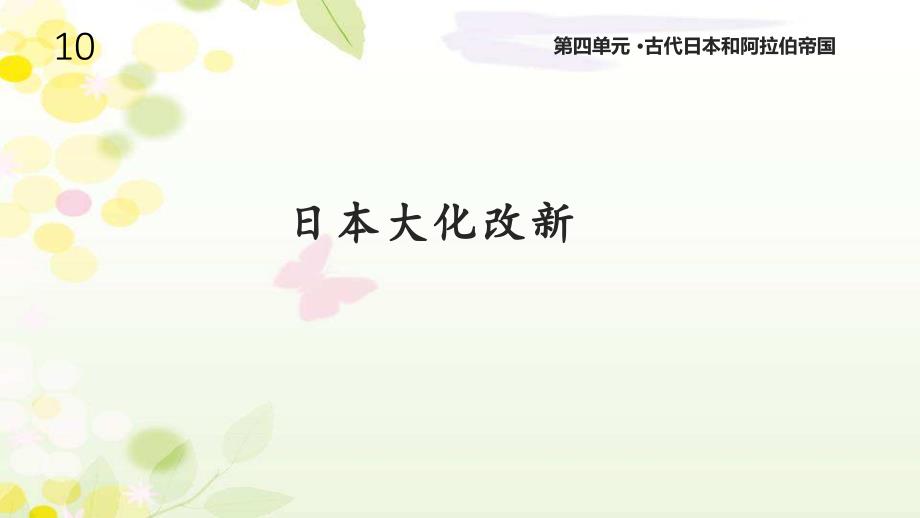 10

第四单元 ·古代日本和阿拉伯帝国

日本大化改新